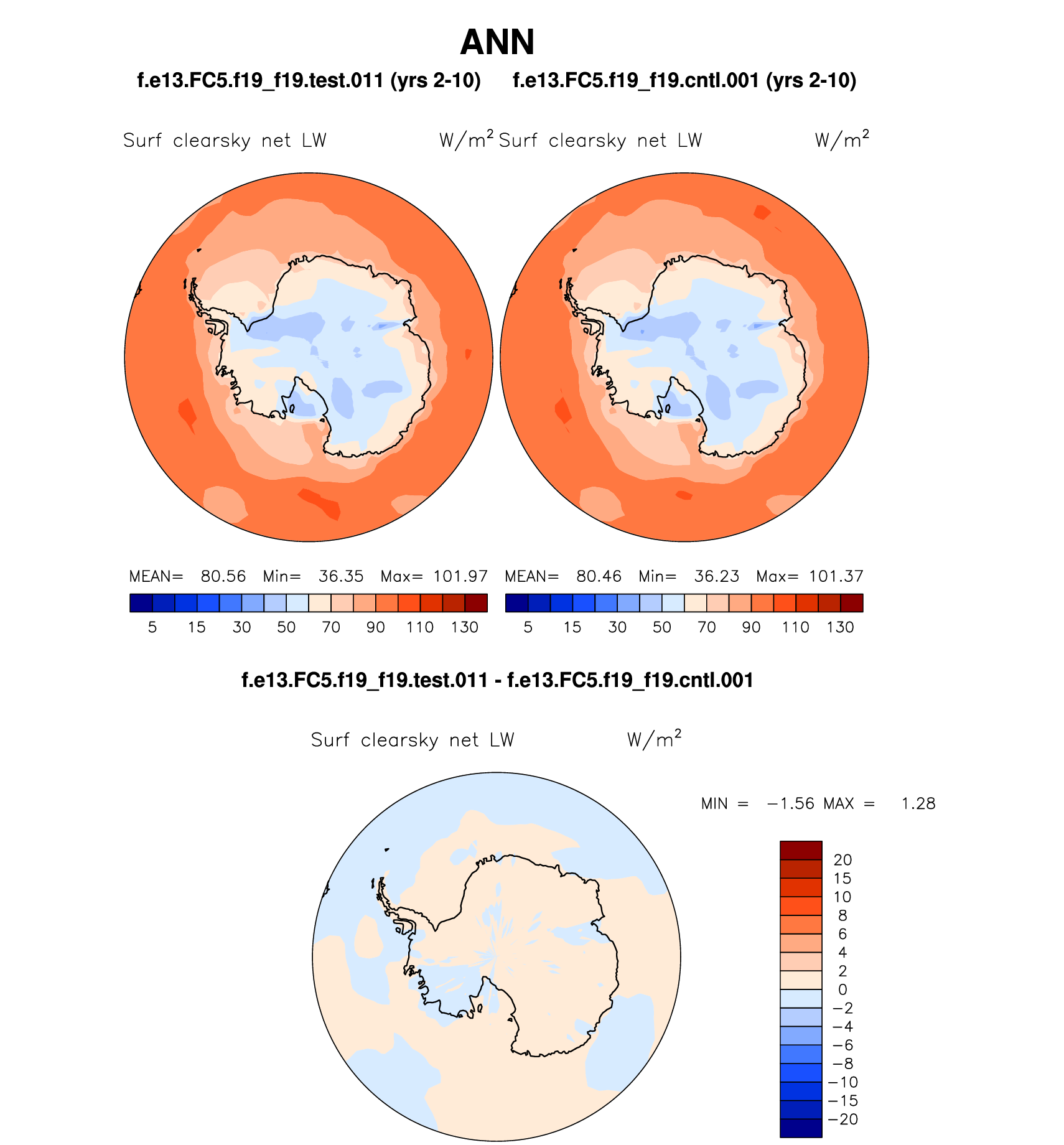 ANN

f.e13.FC5.f19_f19.test.011 (yrs 2-10)

Surf clearsky net LW $W/m^2$

MEAN= 80.56 Min= 36.35 Max= 101.97

5 15 30 50 70 90 110 130

f.e13.FC5.f19_f19.cntl.001 (yrs 2-10)

Surf clearsky net LW $W/m^2$

MEAN= 80.46 Min= 36.23 Max= 101.37

5 15 30 50 70 90 110 130

f.e13.FC5.f19_f19.test.011 - f.e13.FC5.f19_f19.cntl.001

Surf clearsky net LW $W/m^2$

MIN = −1.56 MAX = 1.28

20
15
10
8
6
4
2
0
−2
−4
−6
−8
−10
−15
−20